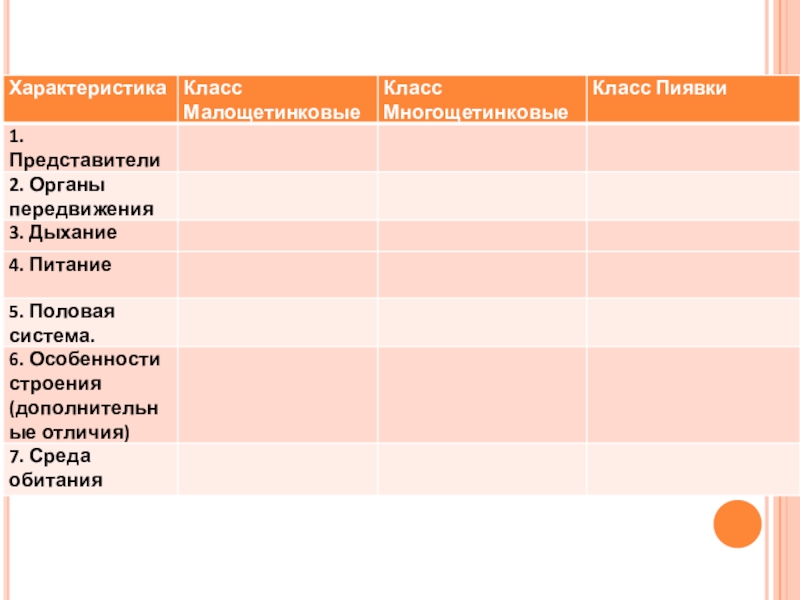 | Характеристика | Класс Малощетинковые | Класс Многощетинковые | Класс Пиявки |
|---|---|---|---|
| 1. Представители | | | |
| 2. Органы передвижения | | | |
| 3. Дыхание | | | |
| 4. Питание | | | |
| 5. Половая система. | | | |
| 6. Особенности строения (дополнительные отличия) | | | |
| 7. Среда обитания | | | |